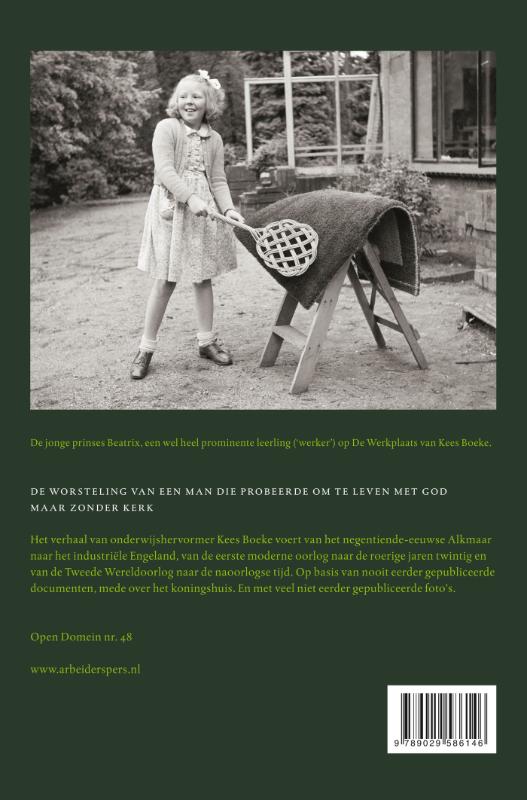 De jonge prinses Beatrix, een wel heel prominente leerling ('werker') op De Werkplaats van Kees Boeke.

DE WORSTELING VAN EEN MAN DIE PROBEERDE OM TE LEVEN MET GOD MAAR ZONDER KERK

Het verhaal van onderwijshervormer Kees Boeke voert van het negentiende-eeuwse Alkmaar naar het industriële Engeland, van de eerste moderne oorlog naar de roerige jaren twintig en van de Tweede Wereldoorlog naar de naoorlogse tijd. Op basis van nooit eerder gepubliceerde documenten, mede over het koningshuis. En met veel niet eerder gepubliceerde foto's.

Open Domein nr. 48

www.arbeiderspers.nl

9 789029 586146